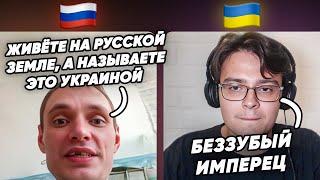 ЖИВЁТЕ НА РУССКОЙ ЗЕМЛЕ, А НАЗЫВАЕТЕ ЭТО УКРАИНОЙ

БЕЗЗУБЫЙ ИМПЕРЕЦ